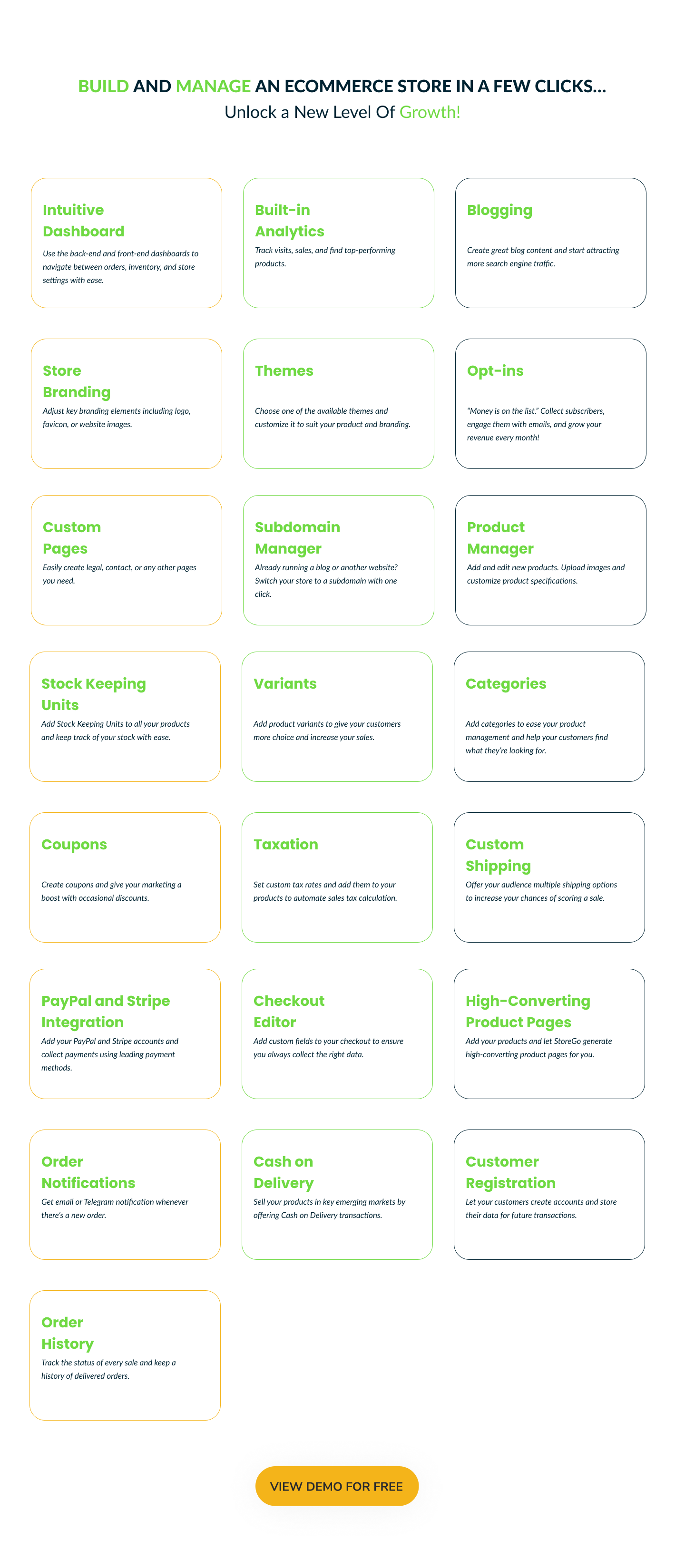 BUILD AND MANAGE AN ECOMMERCE STORE IN A FEW CLICKS...
Unlock a New Level Of Growth!

Intuitive Dashboard

Use the back-end and front-end dashboards to navigate between orders, inventory, and store settings with ease.

Built-in Analytics

Track visits, sales, and find top-performing products.

Blogging

Create great blog content and start attracting more search engine traffic.

Store Branding

Adjust key branding elements including logo, favicon, or website images.

Themes

Choose one of the available themes and customize it to suit your product and branding.

Opt-ins

"Money is on the list." Collect subscribers, engage them with emails, and grow your revenue every month!

Custom Pages

Easily create legal, contact, or any other pages you need.

Subdomain Manager

Already running a blog or another website? Switch your store to a subdomain with one click.

Product Manager

Add and edit new products. Upload images and customize product specifications.

Stock Keeping Units

Add Stock Keeping Units to all your products and keep track of your stock with ease.

Variants

Add product variants to give your customers more choice and increase your sales.

Categories

Add categories to ease your product management and help your customers find what they're looking for.

Coupons

Create coupons and give your marketing a boost with occasional discounts.

Taxation

Set custom tax rates and add them to your products to automate sales tax calculation.

Custom Shipping

Offer your audience multiple shipping options to increase your chances of scoring a sale.

PayPal and Stripe Integration

Add your PayPal and Stripe accounts and collect payments using leading payment methods.

Checkout Editor

Add custom fields to your checkout to ensure you always collect the right data.

High-Converting Product Pages

Add your products and let StoreGo generate high-converting product pages for you.

Order Notifications

Get email or Telegram notification whenever there's a new order.

Cash on Delivery

Sell your products in key emerging markets by offering Cash on Delivery transactions.

Customer Registration

Let your customers create accounts and store their data for future transactions.

Order History

Track the status of every sale and keep a history of delivered orders.

VIEW DEMO FOR FREE